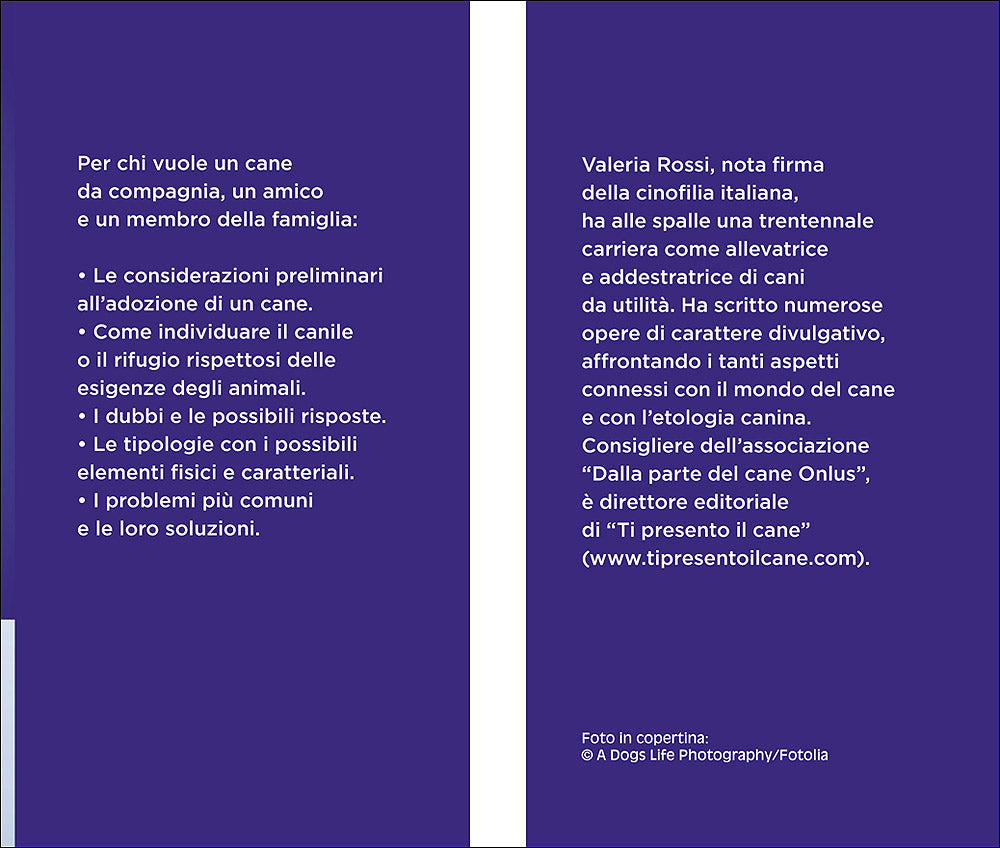 Per chi vuole un cane da compagnia, un amico e un membro della famiglia:

• Le considerazioni preliminari all'adozione di un cane.
• Come individuare il canile o il rifugio rispettosi delle esigenze degli animali.
• I dubbi e le possibili risposte.
• Le tipologie con i possibili elementi fisici e caratteriali.
• I problemi più comuni e le loro soluzioni.

Valeria Rossi, nota firma della cinofilia italiana, ha alle spalle una trentennale carriera come allevatrice e addestratrice di cani da utilità. Ha scritto numerose opere di carattere divulgativo, affrontando i tanti aspetti connessi con il mondo del cane e con l'etologia canina. Consigliere dell'associazione "Dalla parte del cane Onlus", è direttore editoriale di "Ti presento il cane" (www.tipresentoilcane.com).

Foto in copertina:
© A Dogs Life Photography/Fotolia